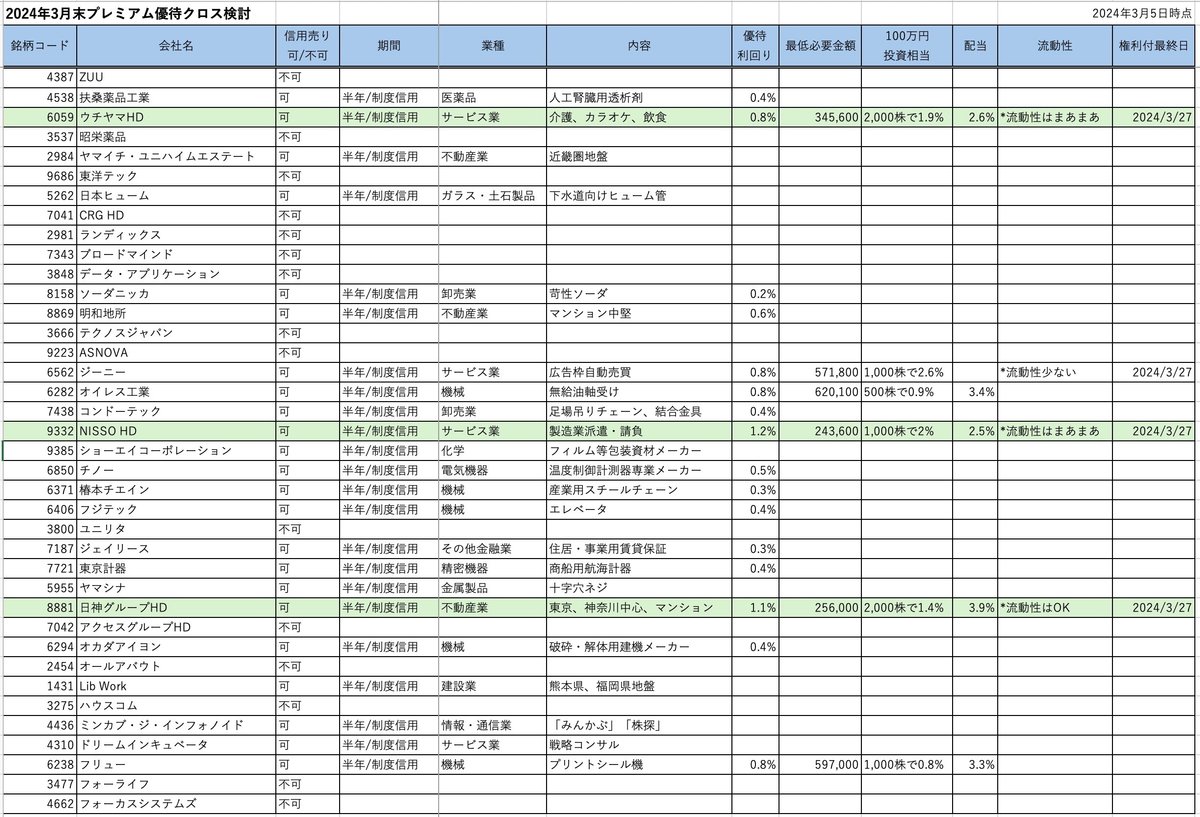 2024年3月末プレミアム優待クロス検討

2024年3月5日時点

| 銘柄コード | 会社名 | 信用売り 可/不可 | 期間 | 業種 | 内容 | 優待 利回り | 最低必要金額 | 100万円 投資相当 | 配当 | 流動性 | 権利付最終日 |
|---|---|---|---|---|---|---|---|---|---|---|---|
| 4387 | ZUU | 不可 | | | | | | | | | |
| 4538 | 扶桑薬品工業 | 可 | 半年/制度信用 | 医薬品 | 人工腎臓用透析剤 | 0.4% | | | | | |
| 6059 | ウチヤマHD | 可 | 半年/制度信用 | サービス業 | 介護、カラオケ、飲食 | 0.8% | 345,600 | 2,000株で1.9% | 2.6% | *流動性はまあまあ | 2024/3/27 |
| 3537 | 昭栄薬品 | 不可 | | | | | | | | | |
| 2984 | ヤマイチ・ユニハイムエステート | 可 | 半年/制度信用 | 不動産業 | 近畿圏地盤 | | | | | | |
| 9686 | 東洋テック | 不可 | | | | | | | | | |
| 5262 | 日本ヒューム | 可 | 半年/制度信用 | ガラス・土石製品 | 下水道向けヒューム管 | | | | | | |
| 7041 | CRG HD | 不可 | | | | | | | | | |
| 2981 | ランディックス | 不可 | | | | | | | | | |
| 7343 | ブロードマインド | 不可 | | | | | | | | | |
| 3848 | データ・アプリケーション | 不可 | | | | | | | | | |
| 8158 | ソーダニッカ | 可 | 半年/制度信用 | 卸売業 | 苛性ソーダ | 0.2% | | | | | |
| 8869 | 明和地所 | 可 | 半年/制度信用 | 不動産業 | マンション中堅 | 0.6% | | | | | |
| 3666 | テクノスジャパン | 不可 | | | | | | | | | |
| 9223 | ASNOVA | 不可 | | | | | | | | | |
| 6562 | ジーニー | 可 | 半年/制度信用 | サービス業 | 広告枠自動売買 | 0.8% | 571,800 | 1,000株で2.6% | | *流動性少ない | 2024/3/27 |
| 6282 | オイレス工業 | 可 | 半年/制度信用 | 機械 | 無給油軸受け | 0.8% | 620,100 | 500株で0.9% | 3.4% | | |
| 7438 | コンドーテック | 可 | 半年/制度信用 | 卸売業 | 足場吊りチェーン、結合金具 | 0.4% | | | | | |
| 9332 | NISSO HD | 可 | 半年/制度信用 | サービス業 | 製造業派遣・請負 | 1.2% | 243,600 | 1,000株で2% | 2.5% | *流動性はまあまあ | 2024/3/27 |
| 9385 | ショーエイコーポレーション | 可 | 半年/制度信用 | 化学 | フィルム等包装資材メーカー | | | | | | |
| 6850 | チノー | 可 | 半年/制度信用 | 電気機器 | 温度制御計測器専業メーカー | 0.5% | | | | | |
| 6371 | 椿本チエイン | 可 | 半年/制度信用 | 機械 | 産業用スチールチェーン | 0.3% | | | | | |
| 6406 | フジテック | 可 | 半年/制度信用 | 機械 | エレベータ | 0.4% | | | | | |
| 3800 | ユニリタ | 不可 | | | | | | | | | |
| 7187 | ジェイリース | 可 | 半年/制度信用 | その他金融業 | 住居・事業用賃貸保証 | 0.3% | | | | | |
| 7721 | 東京計器 | 可 | 半年/制度信用 | 精密機器 | 商船用航海計器 | 0.4% | | | | | |
| 5955 | ヤマシナ | 可 | 半年/制度信用 | 金属製品 | 十字穴ネジ | | | | | | |
| 8881 | 日神グループHD | 可 | 半年/制度信用 | 不動産業 | 東京、神奈川中心、マンション | 1.1% | 256,000 | 2,000株で1.4% | 3.9% | *流動性はOK | 2024/3/27 |
| 7042 | アクセスグループHD | 不可 | | | | | | | | | |
| 6294 | オカダアイヨン | 可 | 半年/制度信用 | 機械 | 破砕・解体用建機メーカー | 0.4% | | | | | |
| 2454 | オールアバウト | 不可 | | | | | | | | | |
| 1431 | Lib Work | 可 | 半年/制度信用 | 建設業 | 熊本県、福岡県地盤 | | | | | | |
| 3275 | ハウスコム | 不可 | | | | | | | | | |
| 4436 | ミンカブ・ジ・インフォノイド | 可 | 半年/制度信用 | 情報・通信業 | 「みんかぶ」「株探」 | | | | | | |
| 4310 | ドリームインキュベータ | 可 | 半年/制度信用 | サービス業 | 戦略コンサル | | | | | | |
| 6238 | フリュー | 可 | 半年/制度信用 | 機械 | プリントシール機 | 0.8% | 597,000 | 1,000株で0.8% | 3.3% | | |
| 3477 | フォーライフ | 不可 | | | | | | | | | |
| 4662 | フォーカスシステムズ | 不可 | | | | | | | | | |